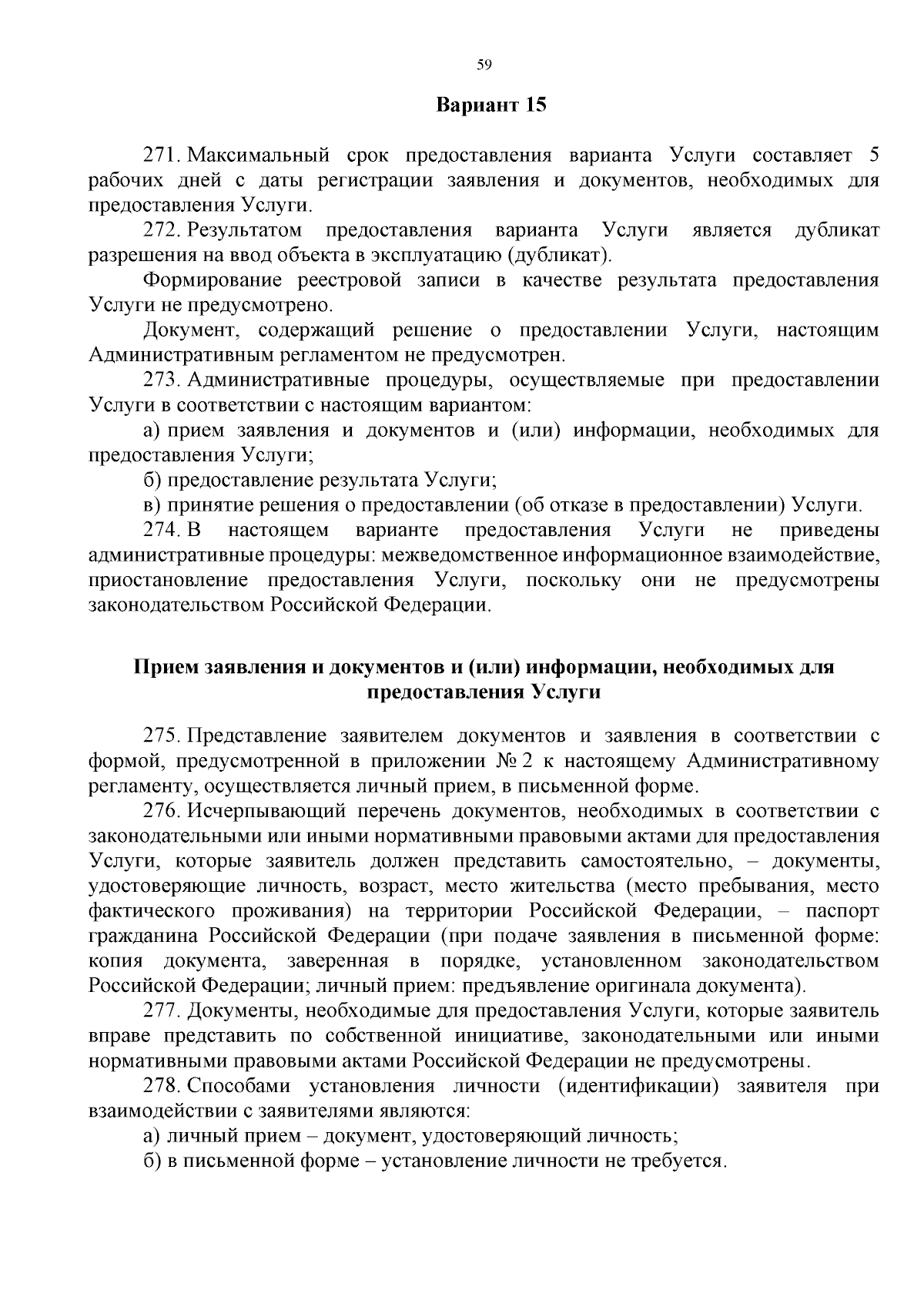 59

Вариант 15

271. Максимальный срок предоставления варианта Услуги составляет 5 рабочих дней с даты регистрации заявления и документов, необходимых для предоставления Услуги.

272. Результатом предоставления варианта Услуги является дубликат разрешения на ввод объекта в эксплуатацию (дубликат).

Формирование реестровой записи в качестве результата предоставления Услуги не предусмотрено.

Документ, содержащий решение о предоставлении Услуги, настоящим Административным регламентом не предусмотрен.

273. Административные процедуры, осуществляемые при предоставлении Услуги в соответствии с настоящим вариантом:

а) прием заявления и документов и (или) информации, необходимых для предоставления Услуги;

б) предоставление результата Услуги;

в) принятие решения о предоставлении (об отказе в предоставлении) Услуги.

274. В настоящем варианте предоставления Услуги не приведены административные процедуры: межведомственное информационное взаимодействие, приостановление предоставления Услуги, поскольку они не предусмотрены законодательством Российской Федерации.

Прием заявления и документов и (или) информации, необходимых для предоставления Услуги

275. Представление заявителем документов и заявления в соответствии с формой, предусмотренной в приложении № 2 к настоящему Административному регламенту, осуществляется личный прием, в письменной форме.

276. Исчерпывающий перечень документов, необходимых в соответствии с законодательными или иными нормативными правовыми актами для предоставления Услуги, которые заявитель должен представить самостоятельно, – документы, удостоверяющие личность, возраст, место жительства (место пребывания, место фактического проживания) на территории Российской Федерации, – паспорт гражданина Российской Федерации (при подаче заявления в письменной форме: копия документа, заверенная в порядке, установленном законодательством Российской Федерации; личный прием: предъявление оригинала документа).

277. Документы, необходимые для предоставления Услуги, которые заявитель вправе представить по собственной инициативе, законодательными или иными нормативными правовыми актами Российской Федерации не предусмотрены.

278. Способами установления личности (идентификации) заявителя при взаимодействии с заявителями являются:

а) личный прием – документ, удостоверяющий личность;

б) в письменной форме – установление личности не требуется.